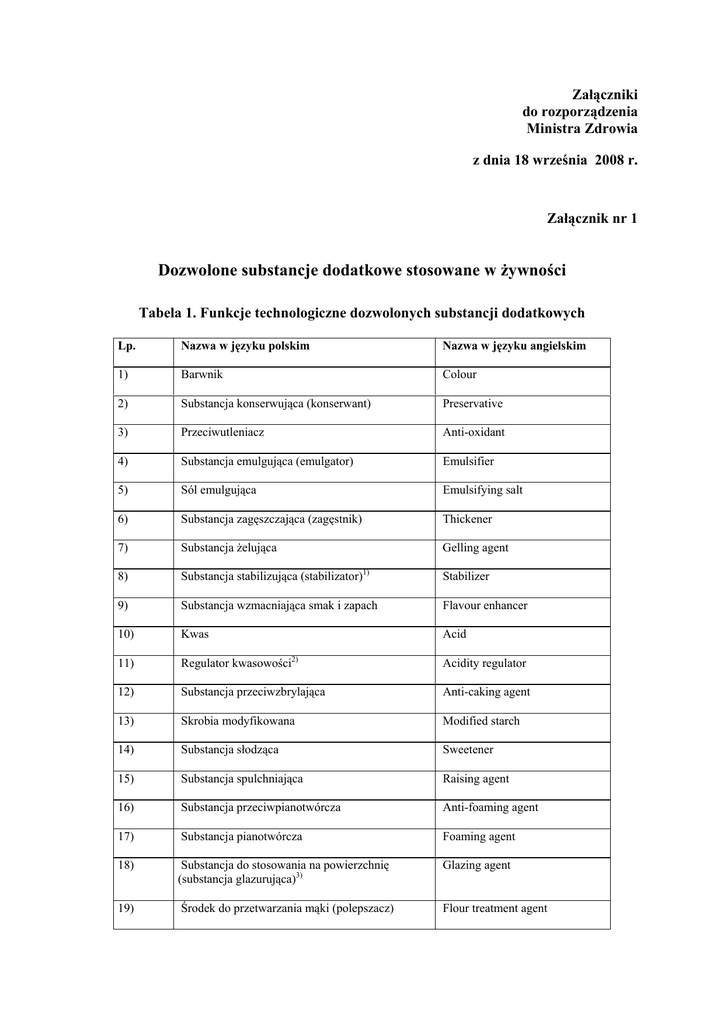 Załączniki
do rozporządzenia
Ministra Zdrowia

z dnia 18 września 2008 r.

Załącznik nr 1

Dozwolone substancje dodatkowe stosowane w żywności

Tabela 1. Funkcje technologiczne dozwolonych substancji dodatkowych

| Lp. | Nazwa w języku polskim | Nazwa w języku angielskim |
|---|---|---|
| 1) | Barwnik | Colour |
| 2) | Substancja konserwująca (konserwant) | Preservative |
| 3) | Przeciwutleniacz | Anti-oxidant |
| 4) | Substancja emulgująca (emulgator) | Emulsifier |
| 5) | Sól emulgująca | Emulsifying salt |
| 6) | Substancja zagęszczająca (zagęstnik) | Thickener |
| 7) | Substancja żelująca | Gelling agent |
| 8) | Substancja stabilizująca (stabilizator)$^{1)}$ | Stabilizer |
| 9) | Substancja wzmacniająca smak i zapach | Flavour enhancer |
| 10) | Kwas | Acid |
| 11) | Regulator kwasowości$^{2)}$ | Acidity regulator |
| 12) | Substancja przeciwzbrylająca | Anti-caking agent |
| 13) | Skrobia modyfikowana | Modified starch |
| 14) | Substancja słodząca | Sweetener |
| 15) | Substancja spulchniająca | Raising agent |
| 16) | Substancja przeciwpianotwórcza | Anti-foaming agent |
| 17) | Substancja pianotwórcza | Foaming agent |
| 18) | Substancja do stosowania na powierzchnię (substancja glazurująca)$^{3)}$ | Glazing agent |
| 19) | Środek do przetwarzania mąki (polepszacz) | Flour treatment agent |